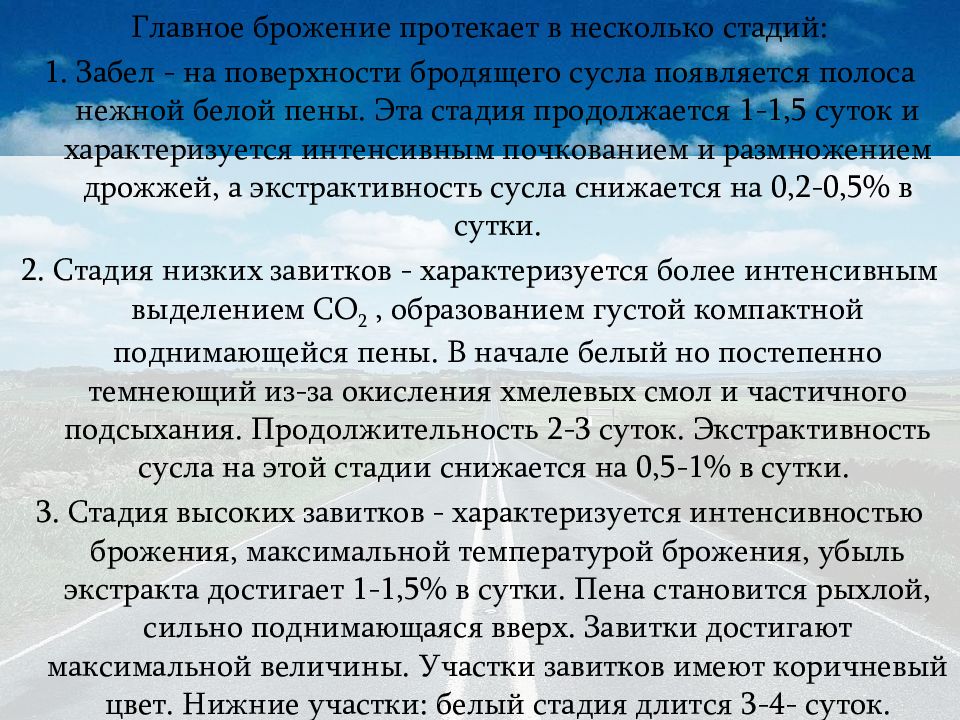 Главное брожение протекает в несколько стадий:

1. Забел - на поверхности бродящего сусла появляется полоса нежной белой пены. Эта стадия продолжается 1-1,5 суток и характеризуется интенсивным почкованием и размножением дрожжей, а экстрактивность сусла снижается на 0,2-0,5% в сутки.

2. Стадия низких завитков - характеризуется более интенсивным выделением $CO_2$ , образованием густой компактной поднимающейся пены. В начале белый но постепенно темнеющий из-за окисления хмелевых смол и частичного подсыхания. Продолжительность 2-3 суток. Экстрактивность сусла на этой стадии снижается на 0,5-1% в сутки.

3. Стадия высоких завитков - характеризуется интенсивностью брожения, максимальной температурой брожения, убыль экстракта достигает 1-1,5% в сутки. Пена становится рыхлой, сильно поднимающаяся вверх. Завитки достигают максимальной величины. Участки завитков имеют коричневый цвет. Нижние участки: белый стадия длится 3-4- суток.